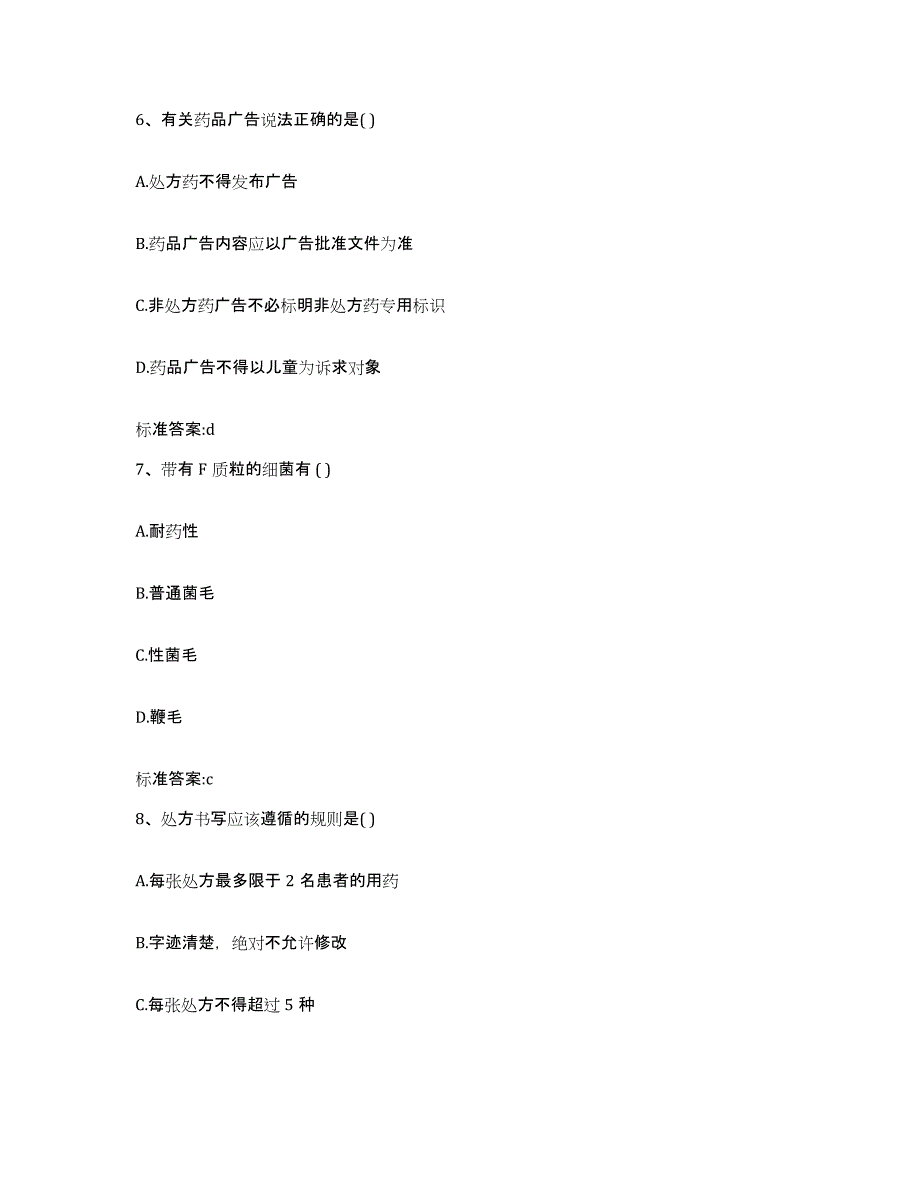 6、有关药品广告说法正确的是( )

A.处方药不得发布广告

B.药品广告内容应以广告批准文件为准

C.非处方药广告不必标明非处方药专用标识

D.药品广告不得以儿童为诉求对象

标准答案:d

7、带有 F 质粒的细菌有 ( )

A.耐药性

B.普通菌毛

C.性菌毛

D.鞭毛

标准答案:c

8、处方书写应该遵循的规则是( )

A.每张处方最多限于 2 名患者的用药

B.字迹清楚，绝对不允许修改

C.每张处方不得超过 5 种